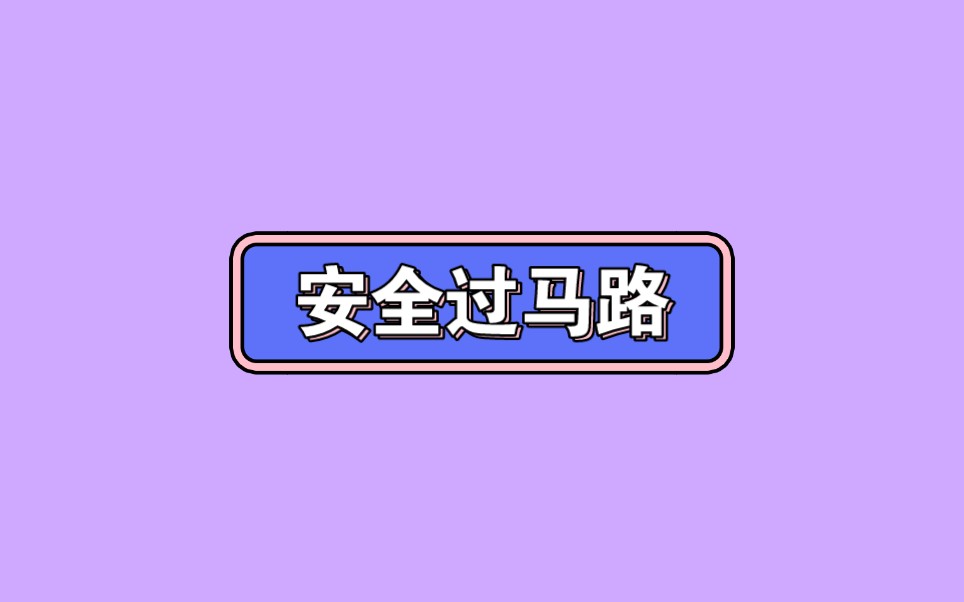 安全过马路